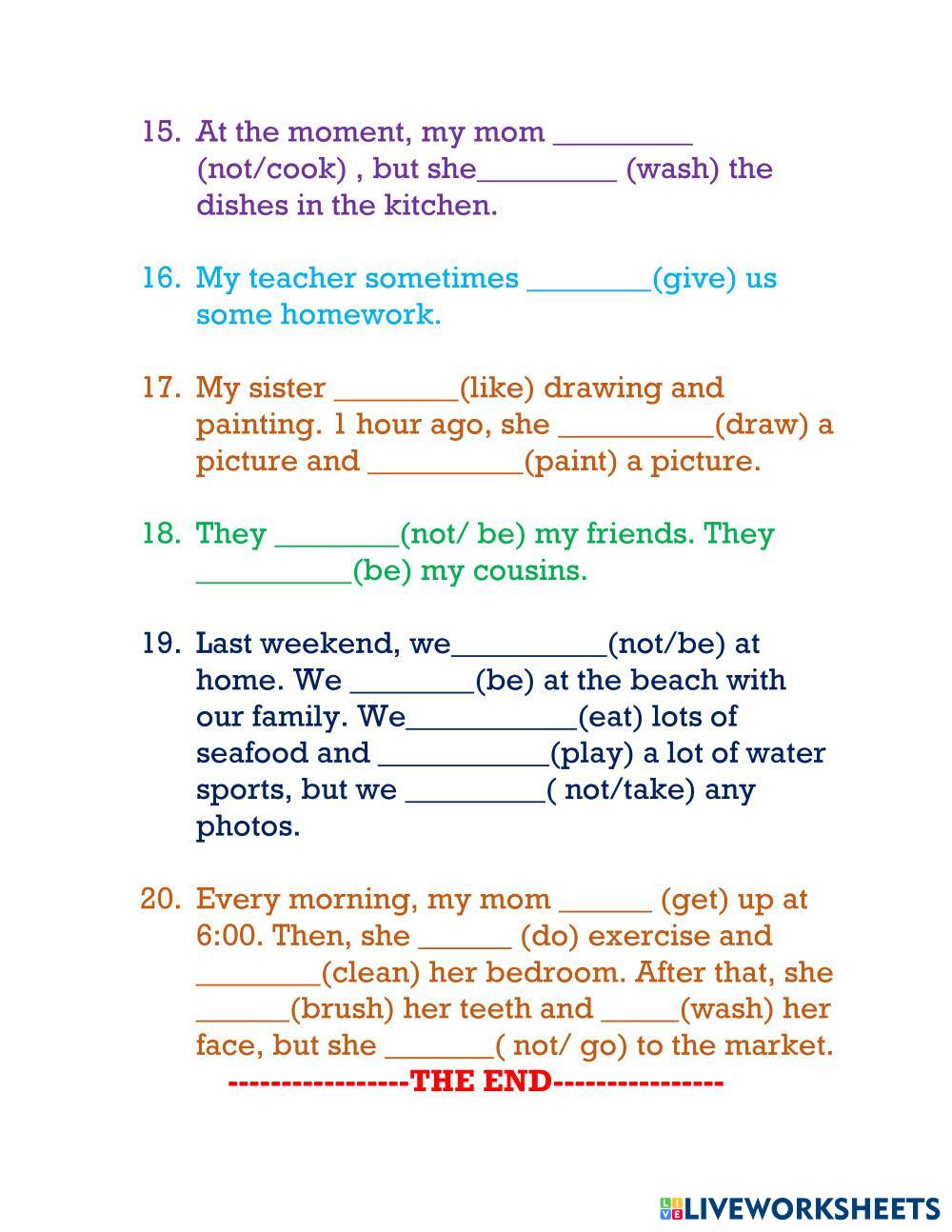 15. At the moment, my mom ____ (not/cook) , but she____ (wash) the dishes in the kitchen.

16. My teacher sometimes ____(give) us some homework.

17. My sister ____(like) drawing and painting. 1 hour ago, she ____(draw) a picture and ____(paint) a picture.

18. They ____(not/ be) my friends. They ____(be) my cousins.

19. Last weekend, we____(not/be) at home. We ____(be) at the beach with our family. We____(eat) lots of seafood and ____(play) a lot of water sports, but we ____( not/take) any photos.

20. Every morning, my mom ____ (get) up at 6:00. Then, she ____ (do) exercise and ____(clean) her bedroom. After that, she ____(brush) her teeth and ____(wash) her face, but she ____( not/ go) to the market.

-----------------THE END----------------

LIVEWORKSHEETS